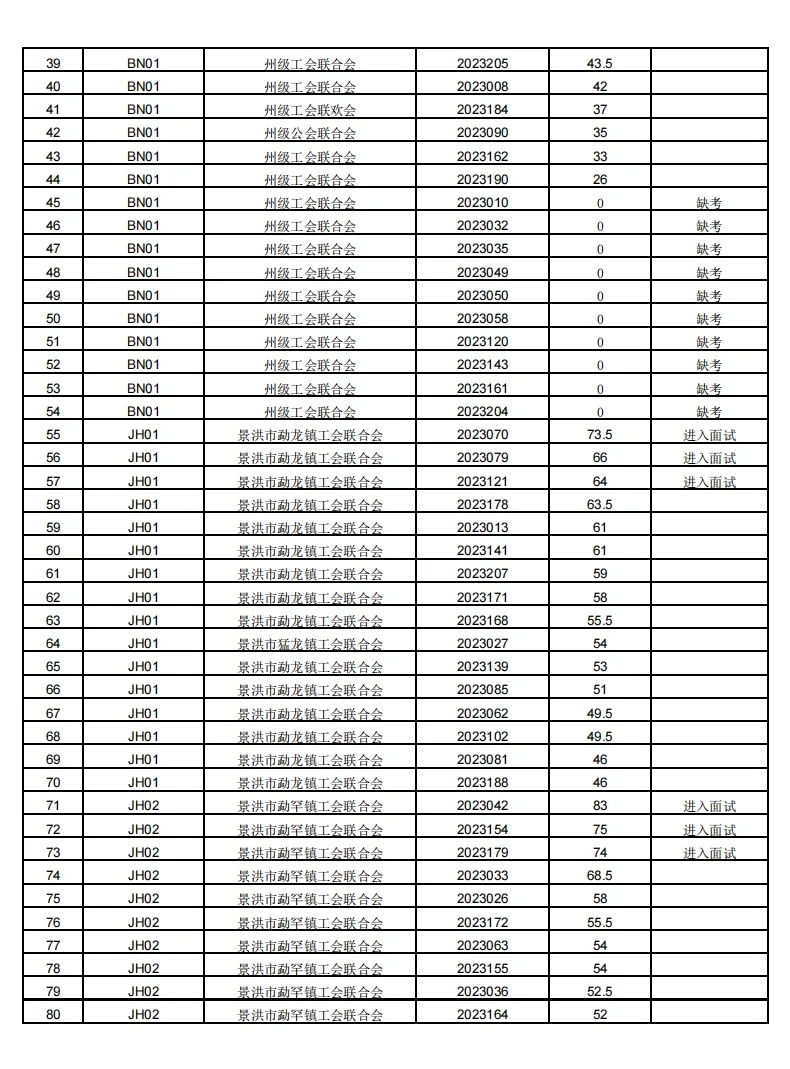 | 39 | BN01 | 州级工会联合会 | 2023205 | 43.5 | |
|---|---|---|---|---|---|
| 40 | BN01 | 州级工会联合会 | 2023008 | 42 | |
| 41 | BN01 | 州级工会联欢会 | 2023184 | 37 | |
| 42 | BN01 | 州级公会联合会 | 2023090 | 35 | |
| 43 | BN01 | 州级工会联合会 | 2023162 | 33 | |
| 44 | BN01 | 州级工会联合会 | 2023190 | 26 | |
| 45 | BN01 | 州级工会联合会 | 2023010 | 0 | 缺考 |
| 46 | BN01 | 州级工会联合会 | 2023032 | 0 | 缺考 |
| 47 | BN01 | 州级工会联合会 | 2023035 | 0 | 缺考 |
| 48 | BN01 | 州级工会联合会 | 2023049 | 0 | 缺考 |
| 49 | BN01 | 州级工会联合会 | 2023050 | 0 | 缺考 |
| 50 | BN01 | 州级工会联合会 | 2023058 | 0 | 缺考 |
| 51 | BN01 | 州级工会联合会 | 2023120 | 0 | 缺考 |
| 52 | BN01 | 州级工会联合会 | 2023143 | 0 | 缺考 |
| 53 | BN01 | 州级工会联合会 | 2023161 | 0 | 缺考 |
| 54 | BN01 | 州级工会联合会 | 2023204 | 0 | 缺考 |
| 55 | JH01 | 景洪市勐龙镇工会联合会 | 2023070 | 73.5 | 进入面试 |
| 56 | JH01 | 景洪市勐龙镇工会联合会 | 2023079 | 66 | 进入面试 |
| 57 | JH01 | 景洪市勐龙镇工会联合会 | 2023121 | 64 | 进入面试 |
| 58 | JH01 | 景洪市勐龙镇工会联合会 | 2023178 | 63.5 | |
| 59 | JH01 | 景洪市勐龙镇工会联合会 | 2023013 | 61 | |
| 60 | JH01 | 景洪市勐龙镇工会联合会 | 2023141 | 61 | |
| 61 | JH01 | 景洪市勐龙镇工会联合会 | 2023207 | 59 | |
| 62 | JH01 | 景洪市勐龙镇工会联合会 | 2023171 | 58 | |
| 63 | JH01 | 景洪市勐龙镇工会联合会 | 2023168 | 55.5 | |
| 64 | JH01 | 景洪市猛龙镇工会联合会 | 2023027 | 54 | |
| 65 | JH01 | 景洪市勐龙镇工会联合会 | 2023139 | 53 | |
| 66 | JH01 | 景洪市勐龙镇工会联合会 | 2023085 | 51 | |
| 67 | JH01 | 景洪市勐龙镇工会联合会 | 2023062 | 49.5 | |
| 68 | JH01 | 景洪市勐龙镇工会联合会 | 2023102 | 49.5 | |
| 69 | JH01 | 景洪市勐龙镇工会联合会 | 2023081 | 46 | |
| 70 | JH01 | 景洪市勐龙镇工会联合会 | 2023188 | 46 | |
| 71 | JH02 | 景洪市勐罕镇工会联合会 | 2023042 | 83 | 进入面试 |
| 72 | JH02 | 景洪市勐罕镇工会联合会 | 2023154 | 75 | 进入面试 |
| 73 | JH02 | 景洪市勐罕镇工会联合会 | 2023179 | 74 | 进入面试 |
| 74 | JH02 | 景洪市勐罕镇工会联合会 | 2023033 | 68.5 | |
| 75 | JH02 | 景洪市勐罕镇工会联合会 | 2023026 | 58 | |
| 76 | JH02 | 景洪市勐罕镇工会联合会 | 2023172 | 55.5 | |
| 77 | JH02 | 景洪市勐罕镇工会联合会 | 2023063 | 54 | |
| 78 | JH02 | 景洪市勐罕镇工会联合会 | 2023155 | 54 | |
| 79 | JH02 | 景洪市勐罕镇工会联合会 | 2023036 | 52.5 | |
| 80 | JH02 | 景洪市勐罕镇工会联合会 | 2023164 | 52 | |